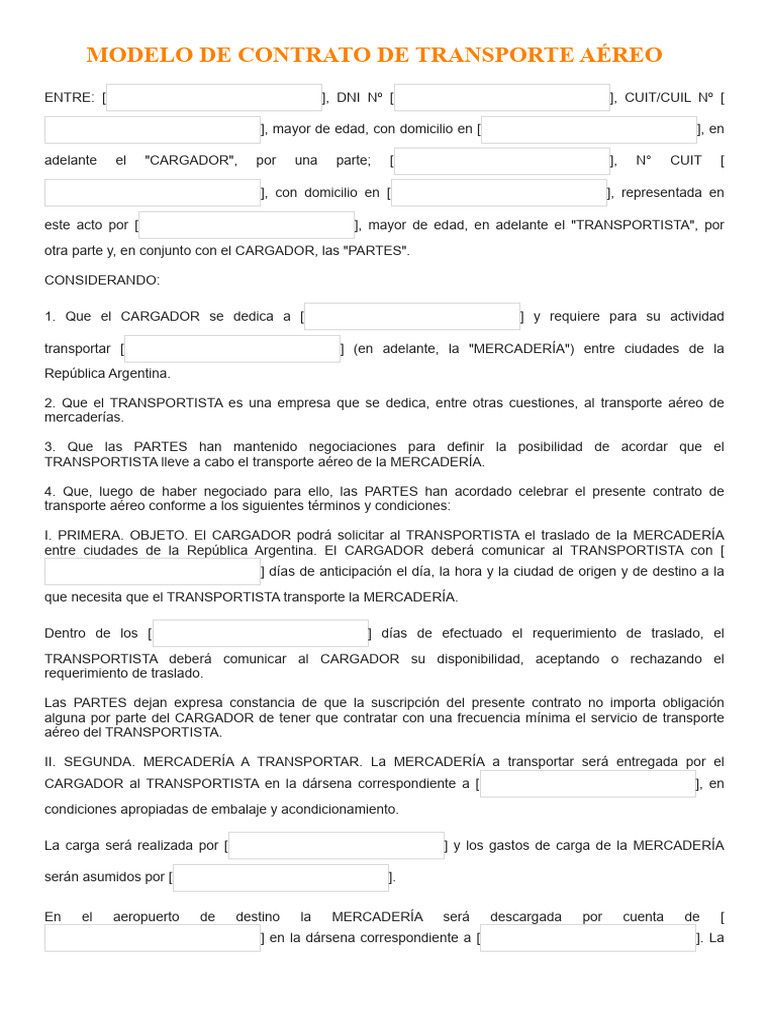 MODELO DE CONTRATO DE TRANSPORTE AÉREO

ENTRE: [ ], DNI Nº [ ], CUIT/CUIL Nº [ ], mayor de edad, con domicilio en [ ], en adelante el "CARGADOR", por una parte; [ ], N° CUIT [ ], con domicilio en [ ], representada en este acto por [ ], mayor de edad, en adelante el "TRANSPORTISTA", por otra parte y, en conjunto con el CARGADOR, las "PARTES".

CONSIDERANDO:

1. Que el CARGADOR se dedica a [ ] y requiere para su actividad transportar [ ] (en adelante, la "MERCADERÍA") entre ciudades de la República Argentina.

2. Que el TRANSPORTISTA es una empresa que se dedica, entre otras cuestiones, al transporte aéreo de mercaderías.

3. Que las PARTES han mantenido negociaciones para definir la posibilidad de acordar que el TRANSPORTISTA lleve a cabo el transporte aéreo de la MERCADERÍA.

4. Que, luego de haber negociado para ello, las PARTES han acordado celebrar el presente contrato de transporte aéreo conforme a los siguientes términos y condiciones:

I. PRIMERA. OBJETO. El CARGADOR podrá solicitar al TRANSPORTISTA el traslado de la MERCADERÍA entre ciudades de la República Argentina. El CARGADOR deberá comunicar al TRANSPORTISTA con [ ] días de anticipación el día, la hora y la ciudad de origen y de destino a la que necesita que el TRANSPORTISTA transporte la MERCADERÍA.

Dentro de los [ ] días de efectuado el requerimiento de traslado, el TRANSPORTISTA deberá comunicar al CARGADOR su disponibilidad, aceptando o rechazando el requerimiento de traslado.

Las PARTES dejan expresa constancia de que la suscripción del presente contrato no importa obligación alguna por parte del CARGADOR de tener que contratar con una frecuencia mínima el servicio de transporte aéreo del TRANSPORTISTA.

II. SEGUNDA. MERCADERÍA A TRANSPORTAR. La MERCADERÍA a transportar será entregada por el CARGADOR al TRANSPORTISTA en la dársena correspondiente a [ ], en condiciones apropiadas de embalaje y acondicionamiento.

La carga será realizada por [ ] y los gastos de carga de la MERCADERÍA serán asumidos por [ ].

En el aeropuerto de destino la MERCADERÍA será descargada por cuenta de [ ] en la dársena correspondiente a [ ]. La